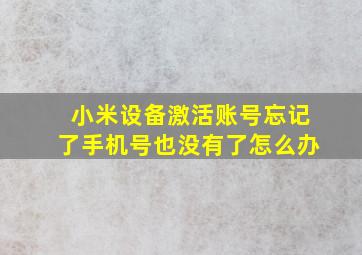 小米设备激活账号忘记了手机号也没有了怎么办